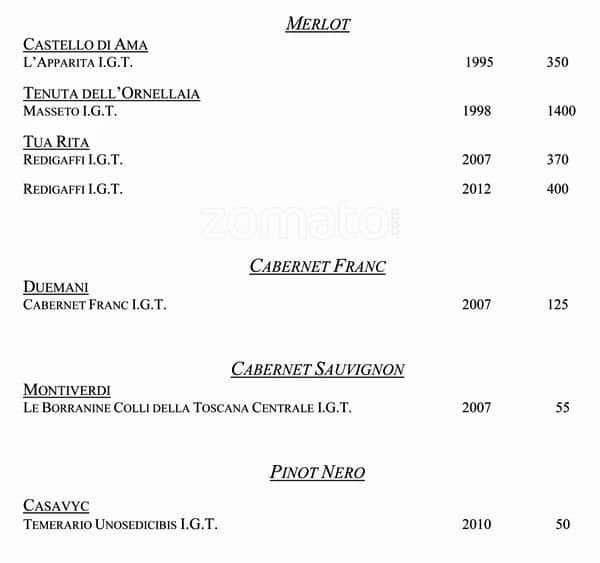 MERLOT

CASTELLO DI AMA
L'APPARITA I.G.T. 1995 350

TENUTA DELL'ORNELLAIA
MASSETO I.G.T. 1998 1400

TUA RITA
REDIGAFFI I.G.T. 2007 370

REDIGAFFI I.G.T. 2012 400

zomato

CABERNET FRANC

DUEMANI
CABERNET FRANC I.G.T. 2007 125

CABERNET SAUVIGNON

MONTIVERDI
LE BORRANINE COLLI DELLA TOSCANA CENTRALE I.G.T. 2007 55

PINOT NERO

CASAVYC
TEMERARIO UNOSEDICIBIS I.G.T. 2010 50